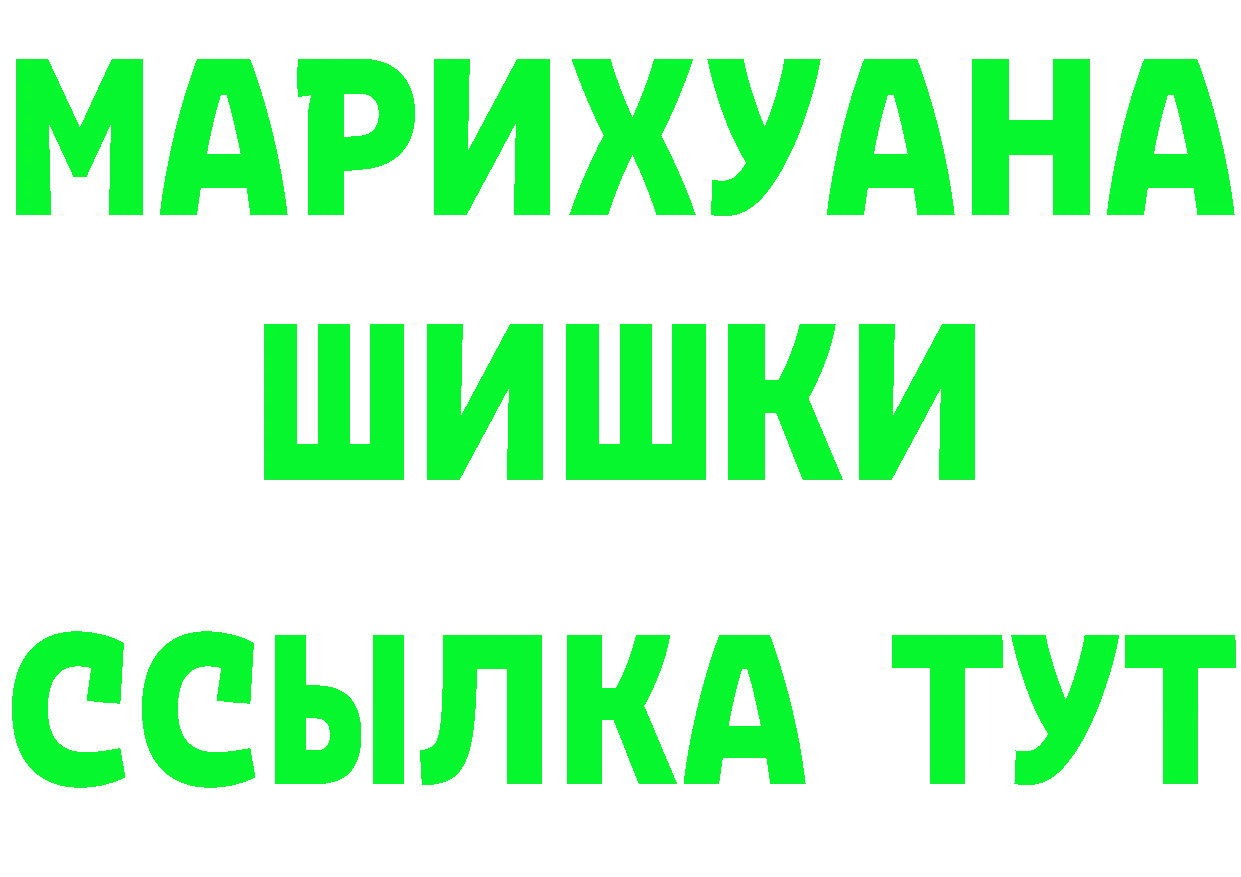 МАРИХУАНА
ШИШКИ
ССЫЛКА ТУТ